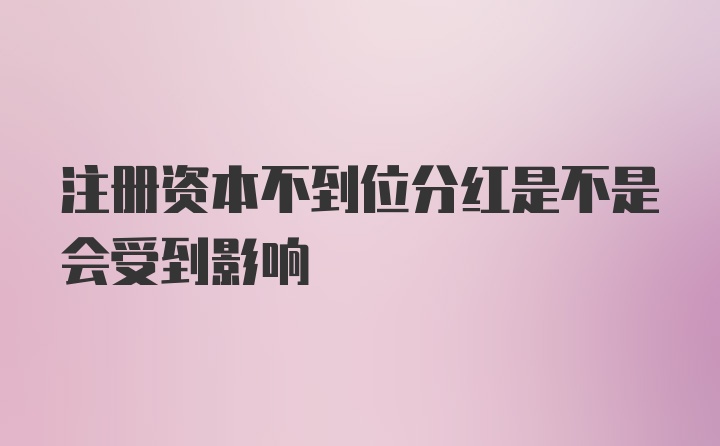 注册资本不到位分红是不是会受到影响